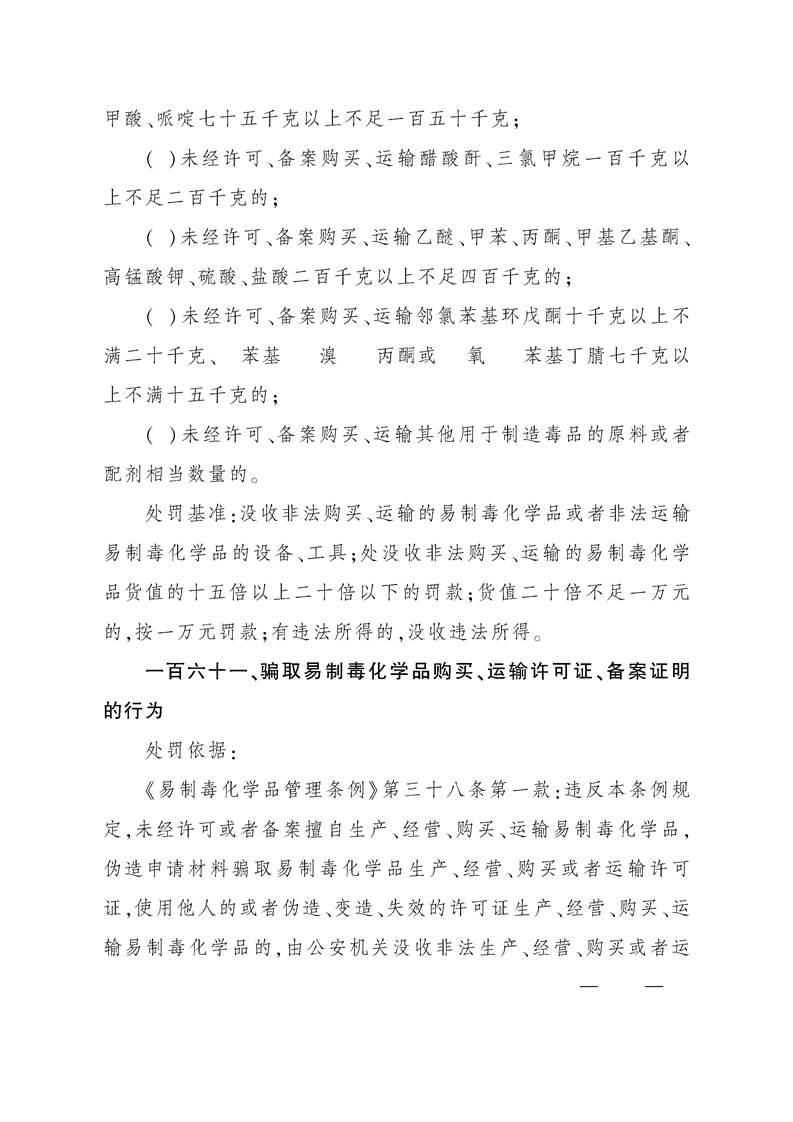 甲酸、哌啶七十五千克以上不足一百五十千克；

( )未经许可、备案购买、运输醋酸酐、三氯甲烷一百千克以上不足二百千克的；

( )未经许可、备案购买、运输乙醚、甲苯、丙酮、甲基乙基酮、高锰酸钾、硫酸、盐酸二百千克以上不足四百千克的；

( )未经许可、备案购买、运输邻氯苯基环戊酮十千克以上不满二十千克、 苯基 溴 丙酮或 氧 苯基丁腈七千克以上不满十五千克的；

( )未经许可、备案购买、运输其他用于制造毒品的原料或者配剂相当数量的。

处罚基准：没收非法购买、运输的易制毒化学品或者非法运输易制毒化学品的设备、工具；处没收非法购买、运输的易制毒化学品货值的十五倍以上二十倍以下的罚款；货值二十倍不足一万元的，按一万元罚款；有违法所得的，没收违法所得。

一百六十一、骗取易制毒化学品购买、运输许可证、备案证明的行为

处罚依据：

《易制毒化学品管理条例》第三十八条第一款：违反本条例规定，未经许可或者备案擅自生产、经营、购买、运输易制毒化学品，伪造申请材料骗取易制毒化学品生产、经营、购买或者运输许可证，使用他人的或者伪造、变造、失效的许可证生产、经营、购买、运输易制毒化学品的，由公安机关没收非法生产、经营、购买或者运

— —